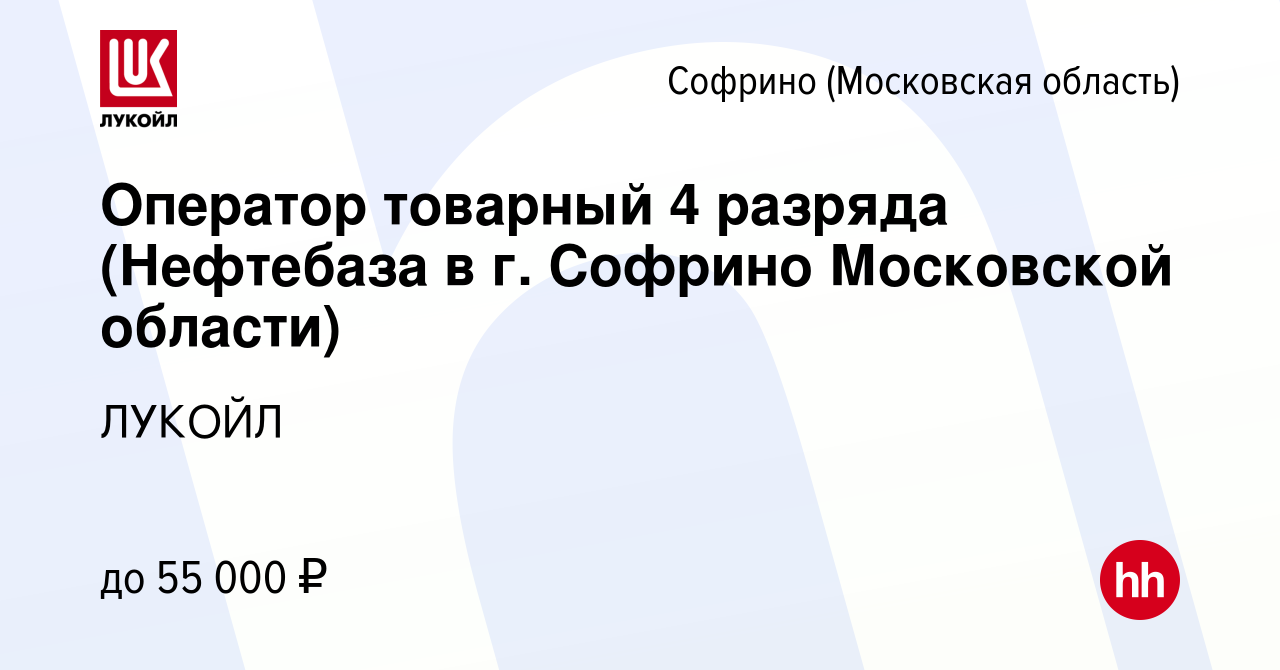 LUK
ЛУКОЙЛ

Софрино (Московская область)

Оператор товарный 4 разряда (Нефтебаза в г. Софрино Московской области)

ЛУКОЙЛ

до 55 000 ₽

hh